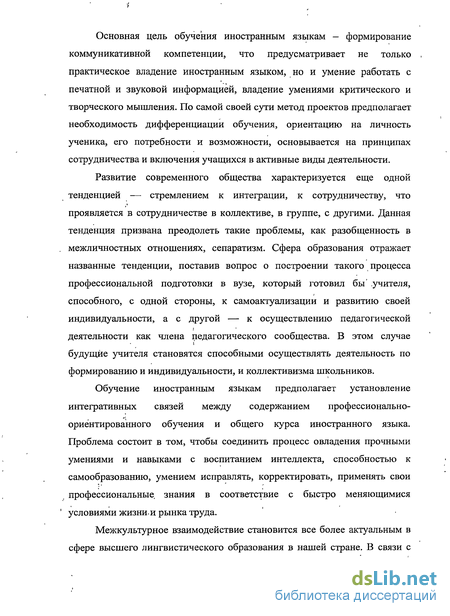 Основная цель обучения иностранным языкам – формирование коммуникативной компетенции, что предусматривает не только практическое владение иностранным языком, но и умение работать с печатной и звуковой информацией, владение умениями критического и творческого мышления. По самой своей сути метод проектов предполагает необходимость дифференциации обучения, ориентацию на личность ученика, его потребности и возможности, основывается на принципах сотрудничества и включения учащихся в активные виды деятельности.

Развитие современного общества характеризуется еще одной тенденцией — стремлением к интеграции, к сотрудничеству, что проявляется в сотрудничестве в коллективе, в группе, с другими. Данная тенденция призвана преодолеть такие проблемы, как разобщенность в межличностных отношениях, сепаратизм. Сфера образования отражает названные тенденции, поставив вопрос о построении такого процесса профессиональной подготовки в вузе, который готовил бы учителя, способного, с одной стороны, к самоактуализации и развитию своей индивидуальности, а с другой — к осуществлению педагогической деятельности как члена педагогического сообщества. В этом случае будущие учителя становятся способными осуществлять деятельность по формированию и индивидуальности, и коллективизма школьников.

Обучение иностранным языкам предполагает установление интегративных связей между содержанием профессионально-ориентированного обучения и общего курса иностранного языка. Проблема состоит в том, чтобы соединить процесс овладения прочными умениями и навыками с воспитанием интеллекта, способностью к самообразованию, умением исправлять, корректировать, применять свои профессиональные знания в соответствие с быстро меняющимися условиями жизни и рынка труда.

Межкультурное взаимодействие становится все более актуальным в сфере высшего лингвистического образования в нашей стране. В связи с

dsLib.net
библиотека диссертаций